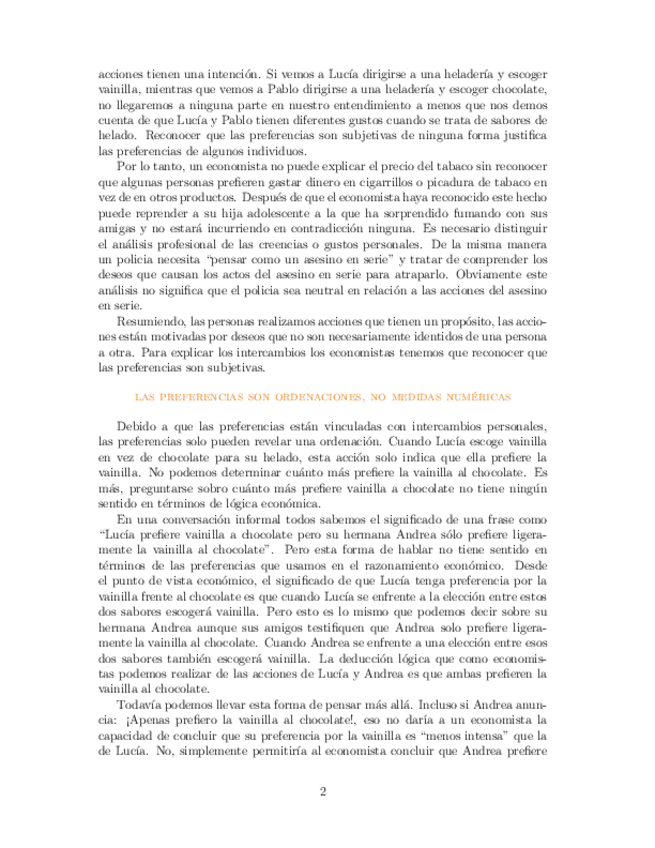 acciones tienen una intención. Si vemos a Lucía dirigirse a una heladería y escoger vainilla, mientras que vemos a Pablo dirigirse a una heladería y escoger chocolate, no llegaremos a ninguna parte en nuestro entendimiento a menos que nos demos cuenta de que Lucía y Pablo tienen diferentes gustos cuando se trata de sabores de helado. Reconocer que las preferencias son subjetivas de ninguna forma justifica las preferencias de algunos individuos.

Por lo tanto, un economista no puede explicar el precio del tabaco sin reconocer que algunas personas prefieren gastar dinero en cigarrillos o picadura de tabaco en vez de en otros productos. Después de que el economista haya reconocido este hecho puede reprender a su hija adolescente a la que ha sorprendido fumando con sus amigas y no estará incurriendo en contradicción ninguna. Es necesario distinguir el análisis profesional de las creencias o gustos personales. De la misma manera un policia necesita "pensar como un asesino en serie" y tratar de comprender los deseos que causan los actos del asesino en serie para atraparlo. Obviamente este análisis no significa que el policia sea neutral en relación a las acciones del asesino en serie.

Resumiendo, las personas realizamos acciones que tienen un propósito, las acciones están motivadas por deseos que no son necesariamente identidos de una persona a otra. Para explicar los intercambios los economistas tenemos que reconocer que las preferencias son subjetivas.

LAS PREFERENCIAS SON ORDENACIONES, NO MEDIDAS NUMÉRICAS

Debido a que las preferencias están vinculadas con intercambios personales, las preferencias solo pueden revelar una ordenación. Cuando Lucía escoge vainilla en vez de chocolate para su helado, esta acción solo indica que ella prefiere la vainilla. No podemos determinar cuánto más prefiere la vainilla al chocolate. Es más, preguntarse sobro cuánto más prefiere vainilla a chocolate no tiene ningún sentido en términos de lógica económica.

En una conversación informal todos sabemos el significado de una frase como "Lucía prefiere vainilla a chocolate pero su hermana Andrea sólo prefiere ligeramente la vainilla al chocolate". Pero esta forma de hablar no tiene sentido en términos de las preferencias que usamos en el razonamiento económico. Desde el punto de vista económico, el significado de que Lucía tenga preferencia por la vainilla frente al chocolate es que cuando Lucía se enfrente a la elección entre estos dos sabores escogerá vainilla. Pero esto es lo mismo que podemos decir sobre su hermana Andrea aunque sus amigos testifiquen que Andrea solo prefiere ligeramente la vainilla al chocolate. Cuando Andrea se enfrente a una elección entre esos dos sabores también escogerá vainilla. La deducción lógica que como economistas podemos realizar de las acciones de Lucía y Andrea es que ambas prefieren la vainilla al chocolate.

Todavía podemos llevar esta forma de pensar más allá. Incluso si Andrea anuncia: ¡Apenas prefiero la vainilla al chocolate!, eso no daría a un economista la capacidad de concluir que su preferencia por la vainilla es "menos intensa" que la de Lucía. No, simplemente permitiría al economista concluir que Andrea prefiere

2